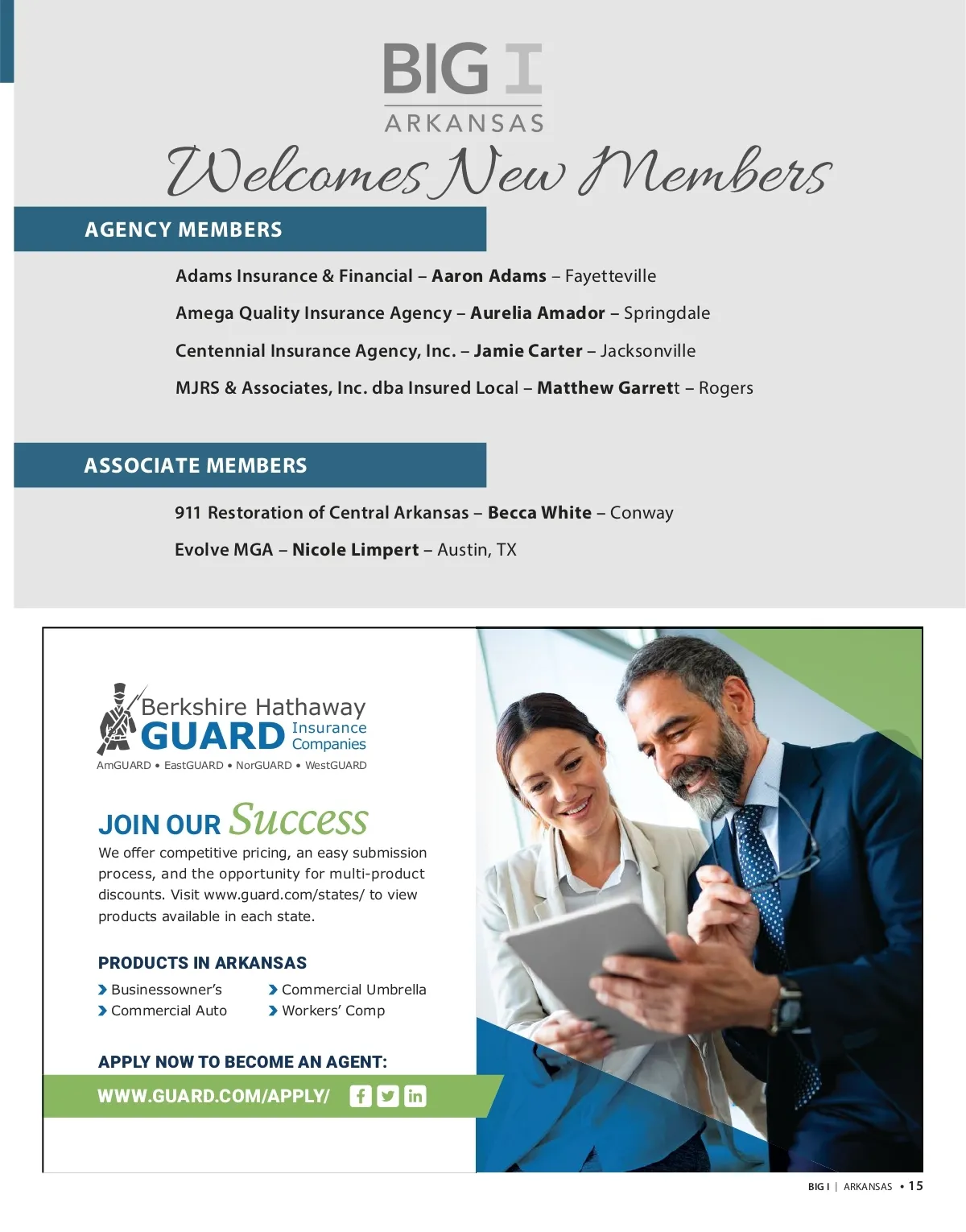 BIG I
ARKANSAS
Welcomes New Members

AGENCY MEMBERS

Adams Insurance & Financial – Aaron Adams – Fayetteville

Amega Quality Insurance Agency – Aurelia Amador – Springdale

Centennial Insurance Agency, Inc. – Jamie Carter – Jacksonville

MJRS & Associates, Inc. dba Insured Local – Matthew Garrett – Rogers

ASSOCIATE MEMBERS

911 Restoration of Central Arkansas – Becca White – Conway

Evolve MGA – Nicole Limpert – Austin, TX

Berkshire Hathaway
GUARD Insurance Companies
AmGUARD • EastGUARD • NorGUARD • WestGUARD

JOIN OUR Success
We offer competitive pricing, an easy submission process, and the opportunity for multi-product discounts. Visit www.guard.com/states/ to view products available in each state.

PRODUCTS IN ARKANSAS
Businessowner's
Commercial Auto
Commercial Umbrella
Workers' Comp

APPLY NOW TO BECOME AN AGENT:
WWW.GUARD.COM/APPLY/

BIG I | ARKANSAS • 15